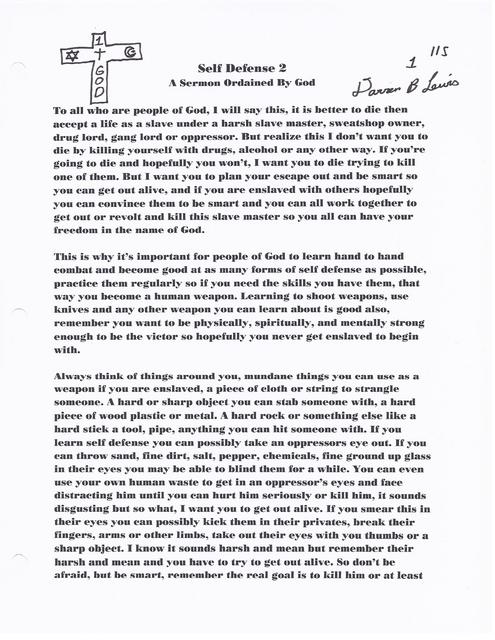 1
+
G
O
D

Self Defense 2
A Sermon Ordained By God

1 115
Darren B Lewis

To all who are people of God, I will say this, it is better to die then accept a life as a slave under a harsh slave master, sweatshop owner, drug lord, gang lord or oppressor. But realize this I don't want you to die by killing yourself with drugs, alcohol or any other way. If you're going to die and hopefully you won't, I want you to die trying to kill one of them. But I want you to plan your escape out and be smart so you can get out alive, and if you are enslaved with others hopefully you can convince them to be smart and you can all work together to get out or revolt and kill this slave master so you all can have your freedom in the name of God.

This is why it's important for people of God to learn hand to hand combat and become good at as many forms of self defense as possible, practice them regularly so if you need the skills you have them, that way you become a human weapon. Learning to shoot weapons, use knives and any other weapon you can learn about is good also, remember you want to be physically, spiritually, and mentally strong enough to be the victor so hopefully you never get enslaved to begin with.

Always think of things around you, mundane things you can use as a weapon if you are enslaved, a piece of cloth or string to strangle someone. A hard or sharp object you can stab someone with, a hard piece of wood plastic or metal. A hard rock or something else like a hard stick a tool, pipe, anything you can hit someone with. If you learn self defense you can possibly take an oppressors eye out. If you can throw sand, fine dirt, salt, pepper, chemicals, fine ground up glass in their eyes you may be able to blind them for a while. You can even use your own human waste to get in an oppressor's eyes and face distracting him until you can hurt him seriously or kill him, it sounds disgusting but so what, I want you to get out alive. If you smear this in their eyes you can possibly kick them in their privates, break their fingers, arms or other limbs, take out their eyes with you thumbs or a sharp object. I know it sounds harsh and mean but remember their harsh and mean and you have to try to get out alive. So don't be afraid, but be smart, remember the real goal is to kill him or at least